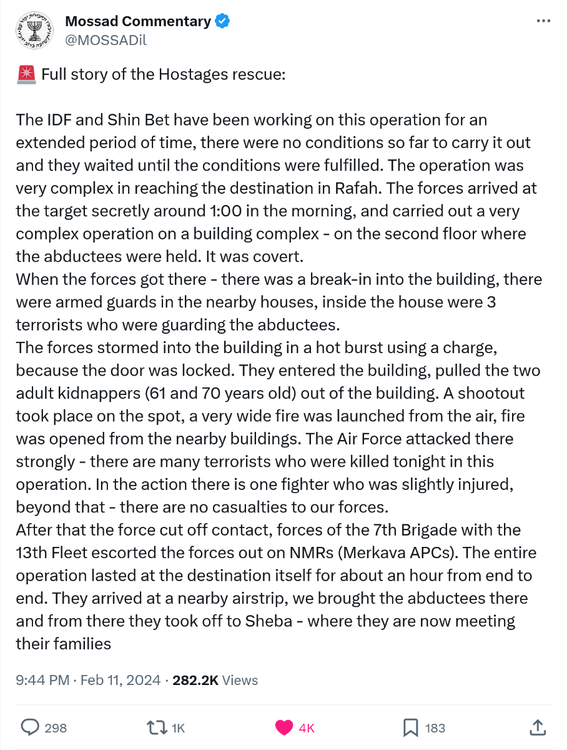 Mossad Commentary
@MOSSADil

🚨 Full story of the Hostages rescue:

The IDF and Shin Bet have been working on this operation for an extended period of time, there were no conditions so far to carry it out and they waited until the conditions were fulfilled. The operation was very complex in reaching the destination in Rafah. The forces arrived at the target secretly around 1:00 in the morning, and carried out a very complex operation on a building complex - on the second floor where the abductees were held. It was covert.
When the forces got there - there was a break-in into the building, there were armed guards in the nearby houses, inside the house were 3 terrorists who were guarding the abductees.
The forces stormed into the building in a hot burst using a charge, because the door was locked. They entered the building, pulled the two adult kidnappers (61 and 70 years old) out of the building. A shootout took place on the spot, a very wide fire was launched from the air, fire was opened from the nearby buildings. The Air Force attacked there strongly - there are many terrorists who were killed tonight in this operation. In the action there is one fighter who was slightly injured, beyond that - there are no casualties to our forces.
After that the force cut off contact, forces of the 7th Brigade with the 13th Fleet escorted the forces out on NMRs (Merkava APCs). The entire operation lasted at the destination itself for about an hour from end to end. They arrived at a nearby airstrip, we brought the abductees there and from there they took off to Sheba - where they are now meeting their families

9:44 PM · Feb 11, 2024 · 282.2K Views

298 1K 4K 183